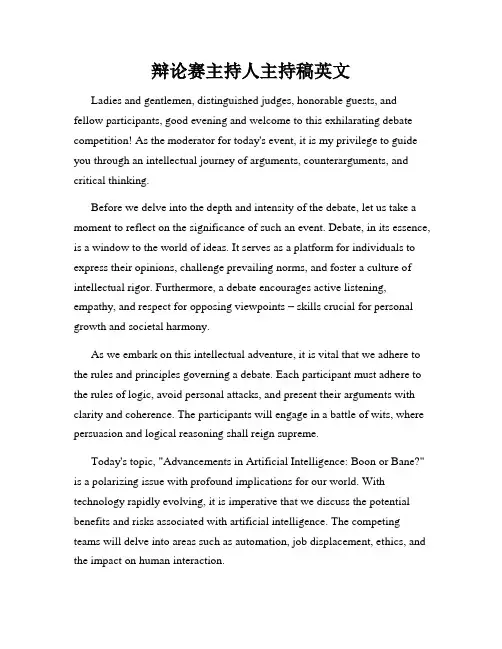 辩论赛主持人主持稿英文

Ladies and gentlemen, distinguished judges, honorable guests, and fellow participants, good evening and welcome to this exhilarating debate competition! As the moderator for today's event, it is my privilege to guide you through an intellectual journey of arguments, counterarguments, and critical thinking.

Before we delve into the depth and intensity of the debate, let us take a moment to reflect on the significance of such an event. Debate, in its essence, is a window to the world of ideas. It serves as a platform for individuals to express their opinions, challenge prevailing norms, and foster a culture of intellectual rigor. Furthermore, a debate encourages active listening, empathy, and respect for opposing viewpoints – skills crucial for personal growth and societal harmony.

As we embark on this intellectual adventure, it is vital that we adhere to the rules and principles governing a debate. Each participant must adhere to the rules of logic, avoid personal attacks, and present their arguments with clarity and coherence. The participants will engage in a battle of wits, where persuasion and logical reasoning shall reign supreme.

Today's topic, "Advancements in Artificial Intelligence: Boon or Bane?" is a polarizing issue with profound implications for our world. With technology rapidly evolving, it is imperative that we discuss the potential benefits and risks associated with artificial intelligence. The competing teams will delve into areas such as automation, job displacement, ethics, and the impact on human interaction.